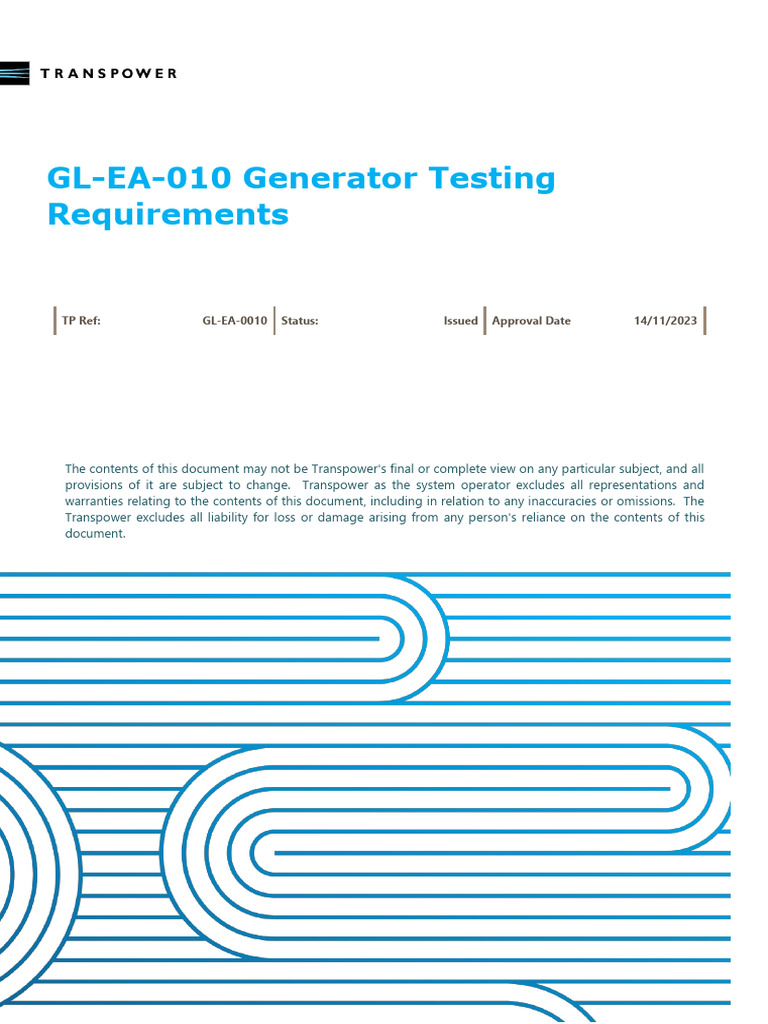 TRANSPOWER

GL-EA-010 Generator Testing Requirements

| TP Ref: | GL-EA-0010 | Status: | Issued | Approval Date | 14/11/2023 |
|---|---|---|---|---|---|

The contents of this document may not be Transpower's final or complete view on any particular subject, and all provisions of it are subject to change. Transpower as the system operator excludes all representations and warranties relating to the contents of this document, including in relation to any inaccuracies or omissions. The Transpower excludes all liability for loss or damage arising from any person's reliance on the contents of this document.